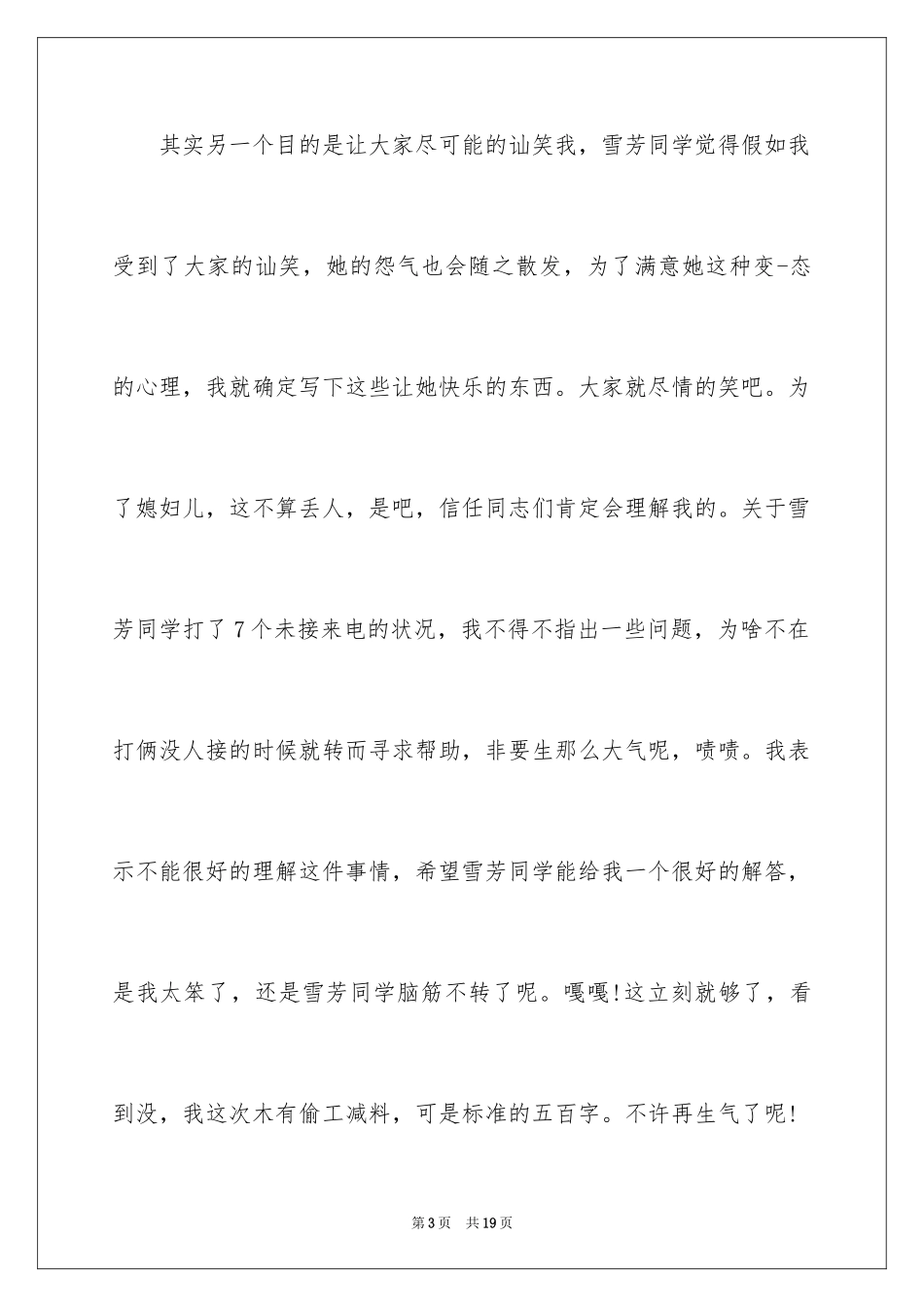 其实另一个目的是让大家尽可能的讪笑我，雪芳同学觉得假如我受到了大家的讪笑，她的怨气也会随之散发，为了满意她这种变-态的心理，我就确定写下这些让她快乐的东西。大家就尽情的笑吧。为了媳妇儿，这不算丢人，是吧，信任同志们肯定会理解我的。关于雪芳同学打了7个未接来电的状况，我不得不指出一些问题，为啥不在打俩没人接的时候就转而寻求帮助，非要生那么大气呢，啧啧。我表示不能很好的理解这件事情，希望雪芳同学能给我一个很好的解答，是我太笨了，还是雪芳同学脑筋不转了呢。嘎嘎!这立刻就够了，看到没，我这次木有偷工减料，可是标准的五百字。不许再生气了呢!

第3页 共19页